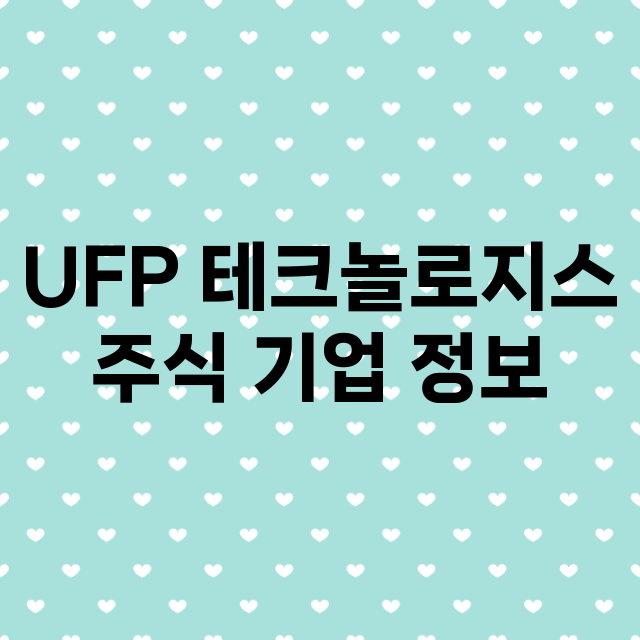 UFP 테크놀로지스
주식 기업 정보